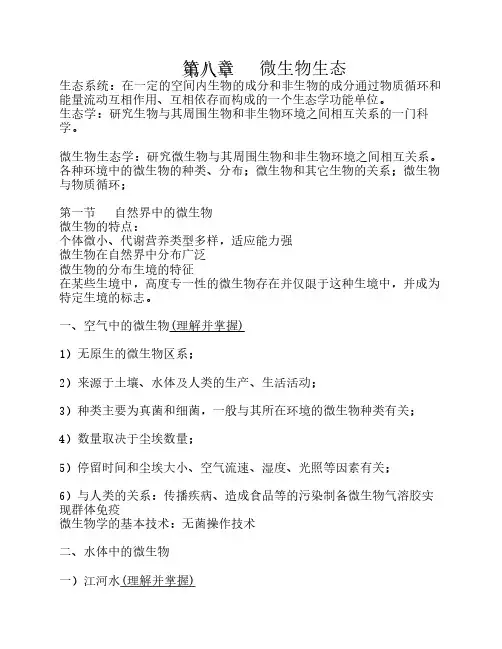 第八章　　微生物生态

生态系统：在一定的空间内生物的成分和非生物的成分通过物质循环和能量流动互相作用、互相依存而构成的一个生态学功能单位。
生态学：研究生物与其周围生物和非生物环境之间相互关系的一门科学。

微生物生态学：研究微生物与其周围生物和非生物环境之间相互关系。各种环境中的微生物的种类、分布；微生物和其它生物的关系；微生物与物质循环；

第一节　　自然界中的微生物
微生物的特点：
个体微小、代谢营养类型多样，适应能力强
微生物在自然界中分布广泛
微生物的分布生境的特征
在某些生境中，高度专一性的微生物存在并仅限于这种生境中，并成为特定生境的标志。

一、空气中的微生物(理解并掌握)

1）无原生的微生物区系；

2）来源于土壤、水体及人类的生产、生活活动；

3）种类主要为真菌和细菌，一般与其所在环境的微生物种类有关；

4）数量取决于尘埃数量；

5）停留时间和尘埃大小、空气流速、湿度、光照等因素有关；

6）与人类的关系：传播疾病、造成食品等的污染制备微生物气溶胶实现群体免疫
微生物学的基本技术：无菌操作技术

二、水体中的微生物

一）江河水(理解并掌握)